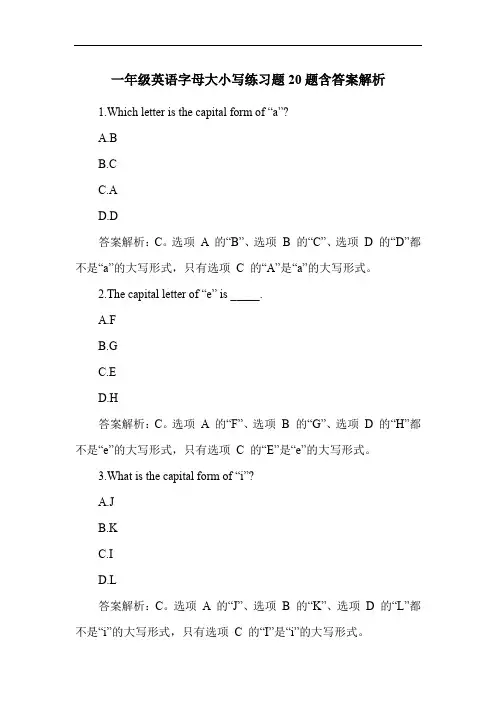 一年级英语字母大小写练习题 20 题含答案解析

1.Which letter is the capital form of “a”?

A.B

B.C

C.A

D.D

答案解析：C。选项 A 的“B”、选项 B 的“C”、选项 D 的“D”都不是“a”的大写形式，只有选项 C 的“A”是“a”的大写形式。

2.The capital letter of “e” is _____.

A.F

B.G

C.E

D.H

答案解析：C。选项 A 的“F”、选项 B 的“G”、选项 D 的“H”都不是“e”的大写形式，只有选项 C 的“E”是“e”的大写形式。

3.What is the capital form of “i”?

A.J

B.K

C.I

D.L

答案解析：C。选项 A 的“J”、选项 B 的“K”、选项 D 的“L”都不是“i”的大写形式，只有选项 C 的“I”是“i”的大写形式。